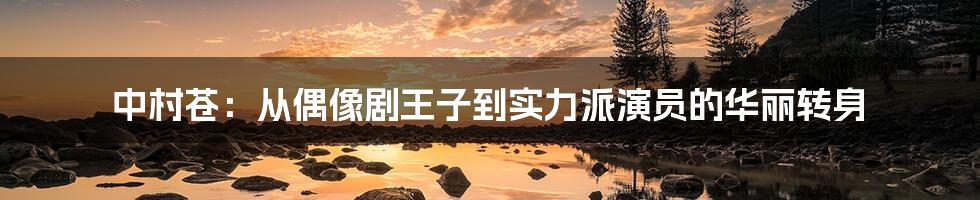 中村苍：从偶像剧王子到实力派演员的华丽转身